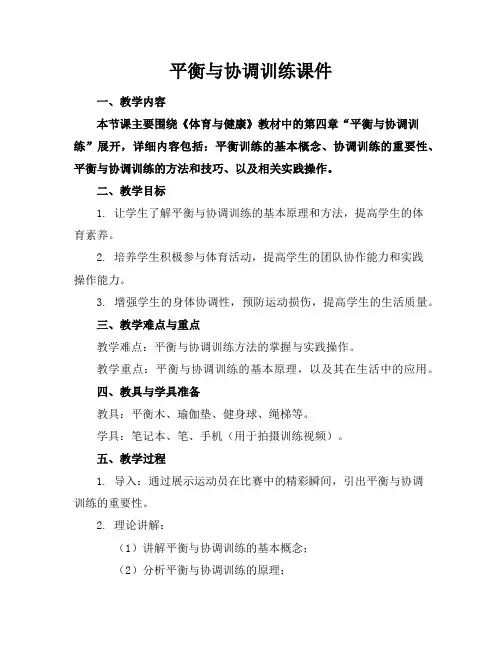 平衡与协调训练课件

一、教学内容

本节课主要围绕《体育与健康》教材中的第四章“平衡与协调训练”展开，详细内容包括：平衡训练的基本概念、协调训练的重要性、平衡与协调训练的方法和技巧、以及相关实践操作。

二、教学目标

1. 让学生了解平衡与协调训练的基本原理和方法，提高学生的体育素养。

2. 培养学生积极参与体育活动，提高学生的团队协作能力和实践操作能力。

3. 增强学生的身体协调性，预防运动损伤，提高学生的生活质量。

三、教学难点与重点

教学难点：平衡与协调训练方法的掌握与实践操作。

教学重点：平衡与协调训练的基本原理，以及其在生活中的应用。

四、教具与学具准备

教具：平衡木、瑜伽垫、健身球、绳梯等。

学具：笔记本、笔、手机（用于拍摄训练视频）。

五、教学过程

1. 导入：通过展示运动员在比赛中的精彩瞬间，引出平衡与协调训练的重要性。

2. 理论讲解：

（1）讲解平衡与协调训练的基本概念；

（2）分析平衡与协调训练的原理；